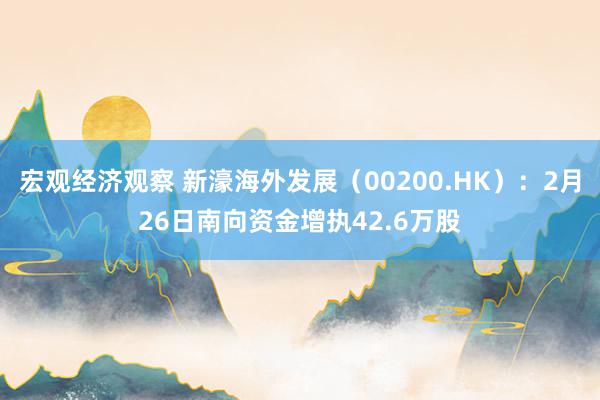 宏观经济观察 新濠海外发展（00200.HK）：2月26日南向资金增执42.6万股